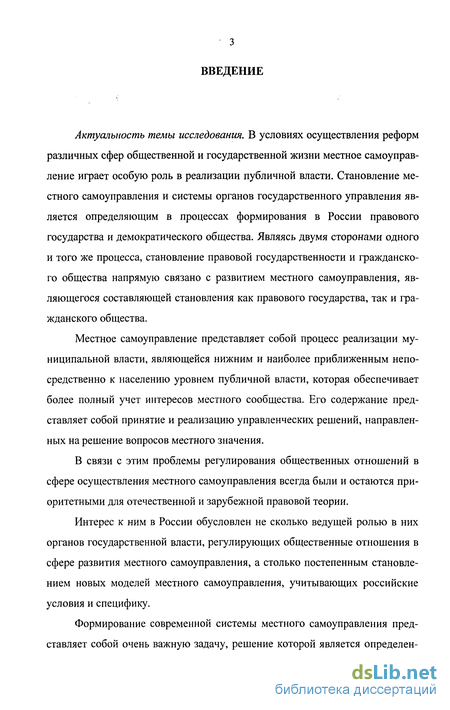 3

ВВЕДЕНИЕ

Актуальность темы исследования. В условиях осуществления реформ различных сфер общественной и государственной жизни местное самоуправление играет особую роль в реализации публичной власти. Становление местного самоуправления и системы органов государственного управления является определяющим в процессах формирования в России правового государства и демократического общества. Являясь двумя сторонами одного и того же процесса, становление правовой государственности и гражданского общества напрямую связано с развитием местного самоуправления, являющегося составляющей становления как правового государства, так и гражданского общества.

Местное самоуправление представляет собой процесс реализации муниципальной власти, являющейся нижним и наиболее приближенным непосредственно к населению уровнем публичной власти, которая обеспечивает более полный учет интересов местного сообщества. Его содержание представляет собой принятие и реализацию управленческих решений, направленных на решение вопросов местного значения.

В связи с этим проблемы регулирования общественных отношений в сфере осуществления местного самоуправления всегда были и остаются приоритетными для отечественной и зарубежной правовой теории.

Интерес к ним в России обусловлен не сколько ведущей ролью в них органов государственной власти, регулирующих общественные отношения в сфере развития местного самоуправления, а столько постепенным становлением новых моделей местного самоуправления, учитывающих российские условия и специфику.

Формирование современной системы местного самоуправления представляет собой очень важную задачу, решение которой является определен-

dsLib.net
библиотека диссертаций